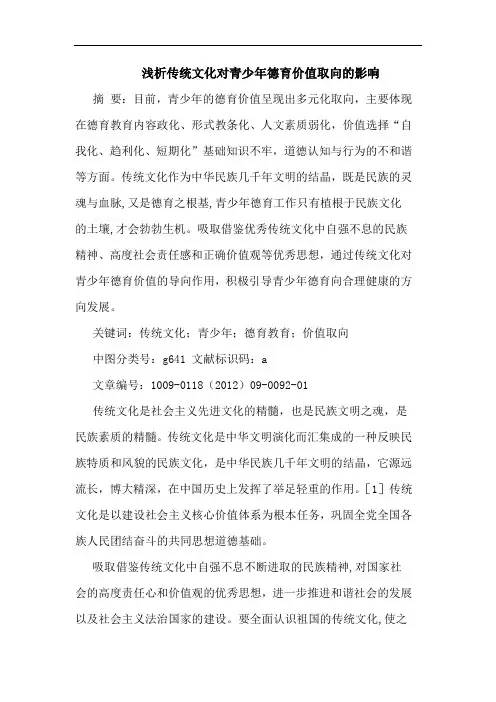 浅析传统文化对青少年德育价值取向的影响

摘 要：目前，青少年的德育价值呈现出多元化取向，主要体现在德育教育内容政化、形式教条化、人文素质弱化，价值选择“自我化、趋利化、短期化”基础知识不牢，道德认知与行为的不和谐等方面。传统文化作为中华民族几千年文明的结晶，既是民族的灵魂与血脉,又是德育之根基,青少年德育工作只有植根于民族文化的土壤,才会勃勃生机。吸取借鉴优秀传统文化中自强不息的民族精神、高度社会责任感和正确价值观等优秀思想，通过传统文化对青少年德育价值的导向作用，积极引导青少年德育向合理健康的方向发展。

关键词：传统文化；青少年；德育教育；价值取向

中图分类号：g641 文献标识码：a

文章编号：1009-0118（2012）09-0092-01

传统文化是社会主义先进文化的精髓，也是民族文明之魂，是民族素质的精髓。传统文化是中华文明演化而汇集成的一种反映民族特质和风貌的民族文化，是中华民族几千年文明的结晶，它源远流长，博大精深，在中国历史上发挥了举足轻重的作用。[1] 传统文化是以建设社会主义核心价值体系为根本任务，巩固全党全国各族人民团结奋斗的共同思想道德基础。

吸取借鉴传统文化中自强不息不断进取的民族精神,对国家社会的高度责任心和价值观的优秀思想，进一步推进和谐社会的发展以及社会主义法治国家的建设。要全面认识祖国的传统文化,使之